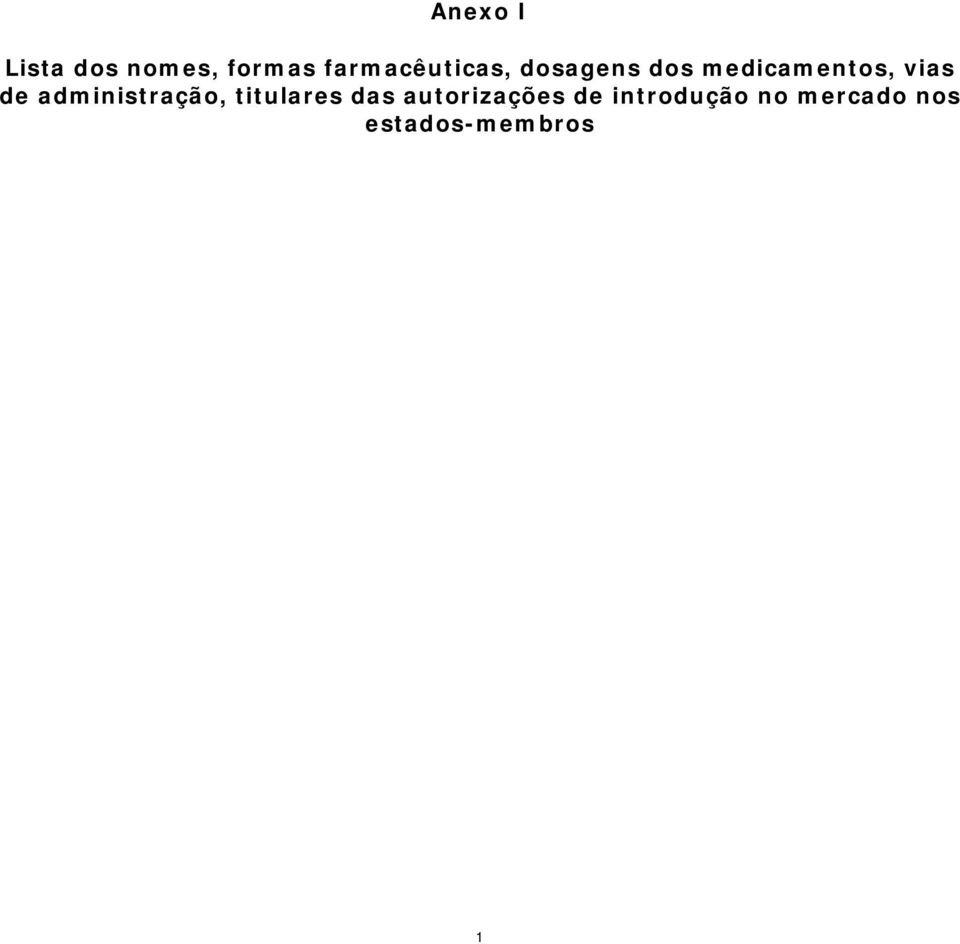 Anexo I

Lista dos nomes, formas farmacêuticas, dosagens dos medicamentos, vias de administração, titulares das autorizações de introdução no mercado nos estados-membros

1